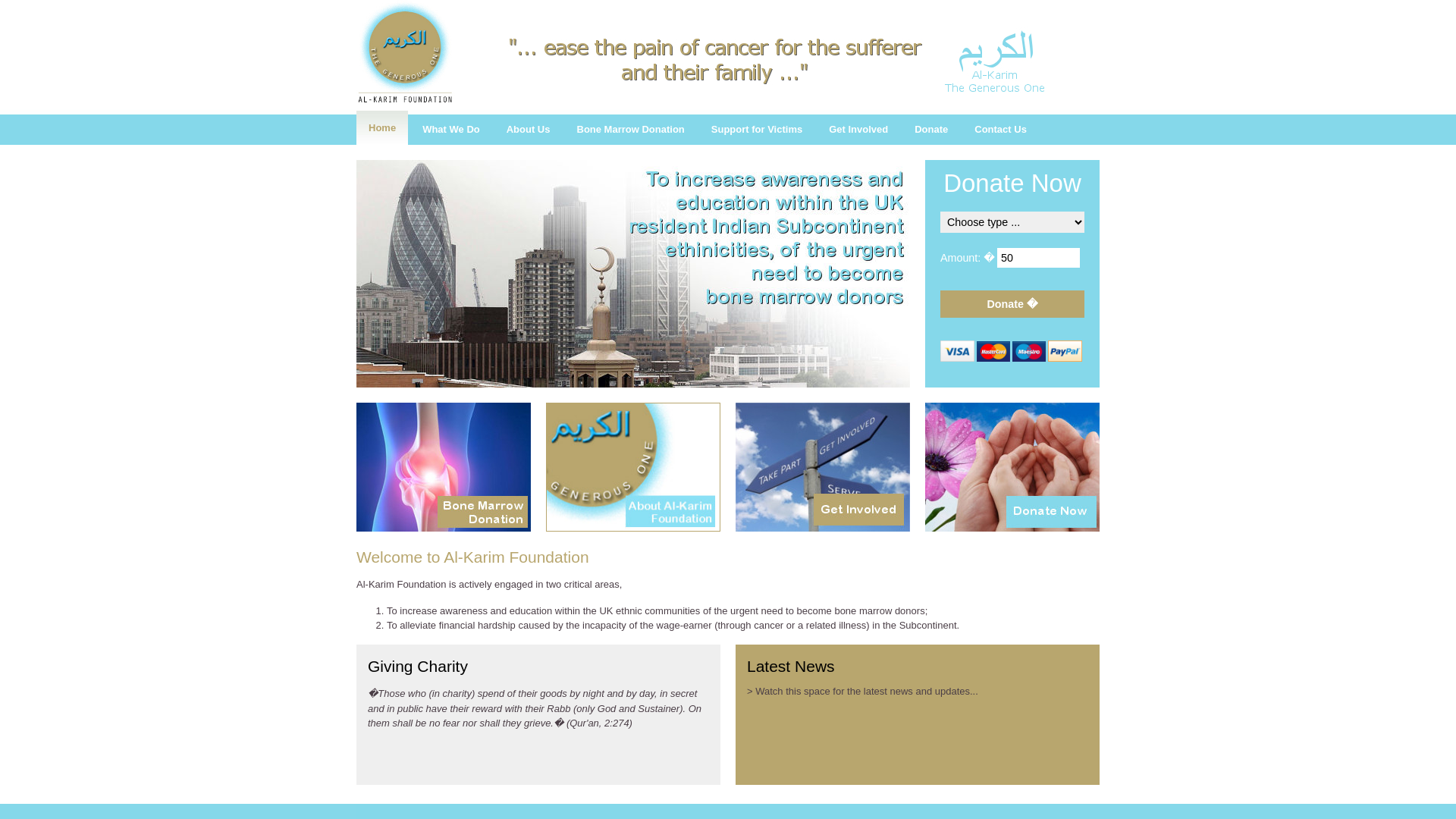 الكريم
THE GENEROUS ONE
AL-KARIM FOUNDATION

"... ease the pain of cancer for the sufferer and their family ..."

الكريم
Al-Karim
The Generous One

Home
What We Do
About Us
Bone Marrow Donation
Support for Victims
Get Involved
Donate
Contact Us

To increase awareness and education within the UK resident Indian Subcontinent ethinicities, of the urgent need to become bone marrow donors

Donate Now
Choose type ...
Amount: � 50
Donate �
VISA MasterCard Maestro PayPal

Bone Marrow Donation

الكريم
GENEROUS ONE
About Al-Karim Foundation

TAKE PART
GET INVOLVED
SERVE
Get Involved

Donate Now

Welcome to Al-Karim Foundation

Al-Karim Foundation is actively engaged in two critical areas,

1. To increase awareness and education within the UK ethnic communities of the urgent need to become bone marrow donors;
2. To alleviate financial hardship caused by the incapacity of the wage-earner (through cancer or a related illness) in the Subcontinent.

Giving Charity

�Those who (in charity) spend of their goods by night and by day, in secret and in public have their reward with their Rabb (only God and Sustainer). On them shall be no fear nor shall they grieve.� (Qur'an, 2:274)

Latest News

> Watch this space for the latest news and updates...